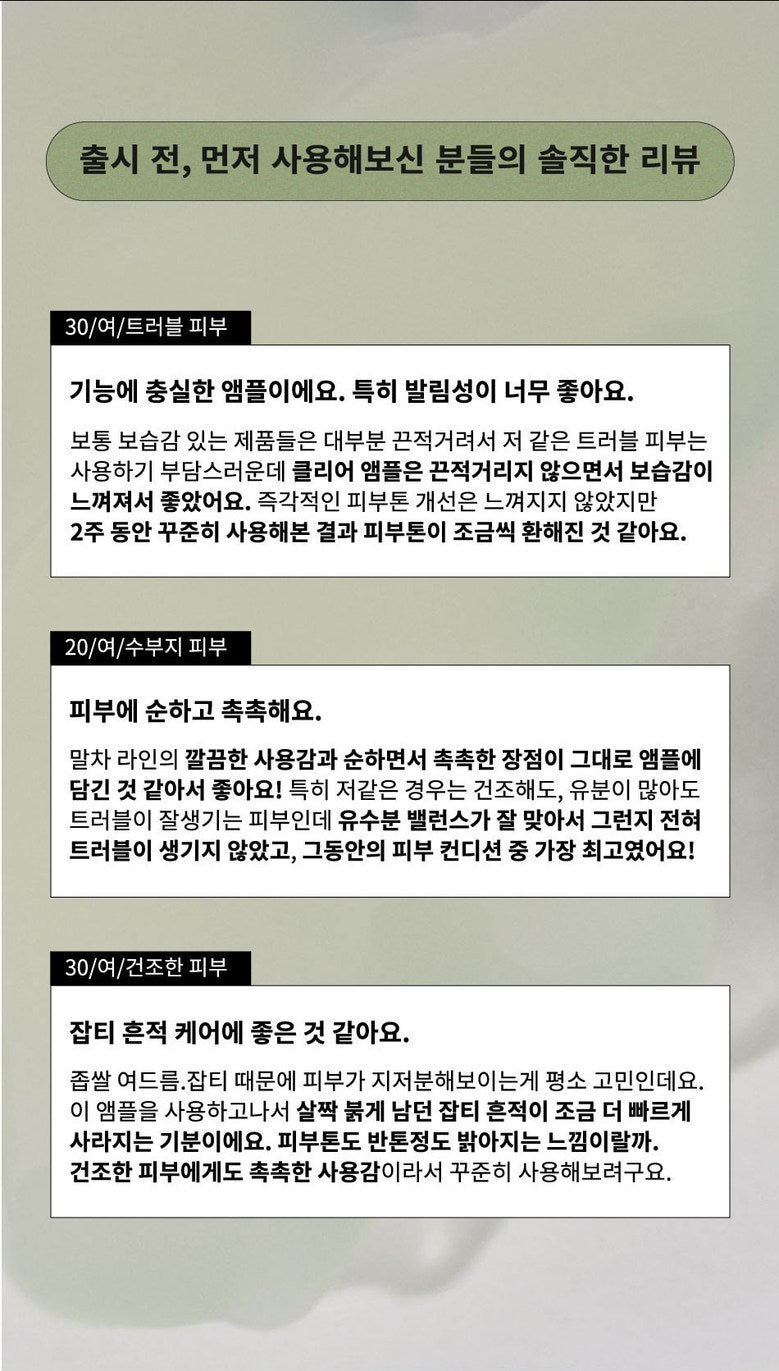 출시 전, 먼저 사용해보신 분들의 솔직한 리뷰

30/여/트러블 피부

기능에 충실한 앰플이에요. 특히 발림성이 너무 좋아요.

보통 보습감 있는 제품들은 대부분 끈적거려서 저 같은 트러블 피부는 사용하기 부담스러운데 클리어 앰플은 끈적거리지 않으면서 보습감이 느껴져서 좋았어요. 즉각적인 피부톤 개선은 느껴지지 않았지만 2주 동안 꾸준히 사용해본 결과 피부톤이 조금씩 환해진 것 같아요.

20/여/수부지 피부

피부에 순하고 촉촉해요.

말차 라인의 깔끔한 사용감과 순하면서 촉촉한 장점이 그대로 앰플에 담긴 것 같아서 좋아요! 특히 저같은 경우는 건조해도, 유분이 많아도 트러블이 잘생기는 피부인데 유수분 밸런스가 잘 맞아서 그런지 전혀 트러블이 생기지 않았고, 그동안의 피부 컨디션 중 가장 최고였어요!

30/여/건조한 피부

잡티 흔적 케어에 좋은 것 같아요.

좁쌀 여드름.잡티 때문에 피부가 지저분해보이는게 평소 고민인데요. 이 앰플을 사용하고나서 살짝 붉게 남던 잡티 흔적이 조금 더 빠르게 사라지는 기분이에요. 피부톤도 반톤정도 밝아지는 느낌이랄까. 건조한 피부에게도 촉촉한 사용감이라서 꾸준히 사용해보려구요.